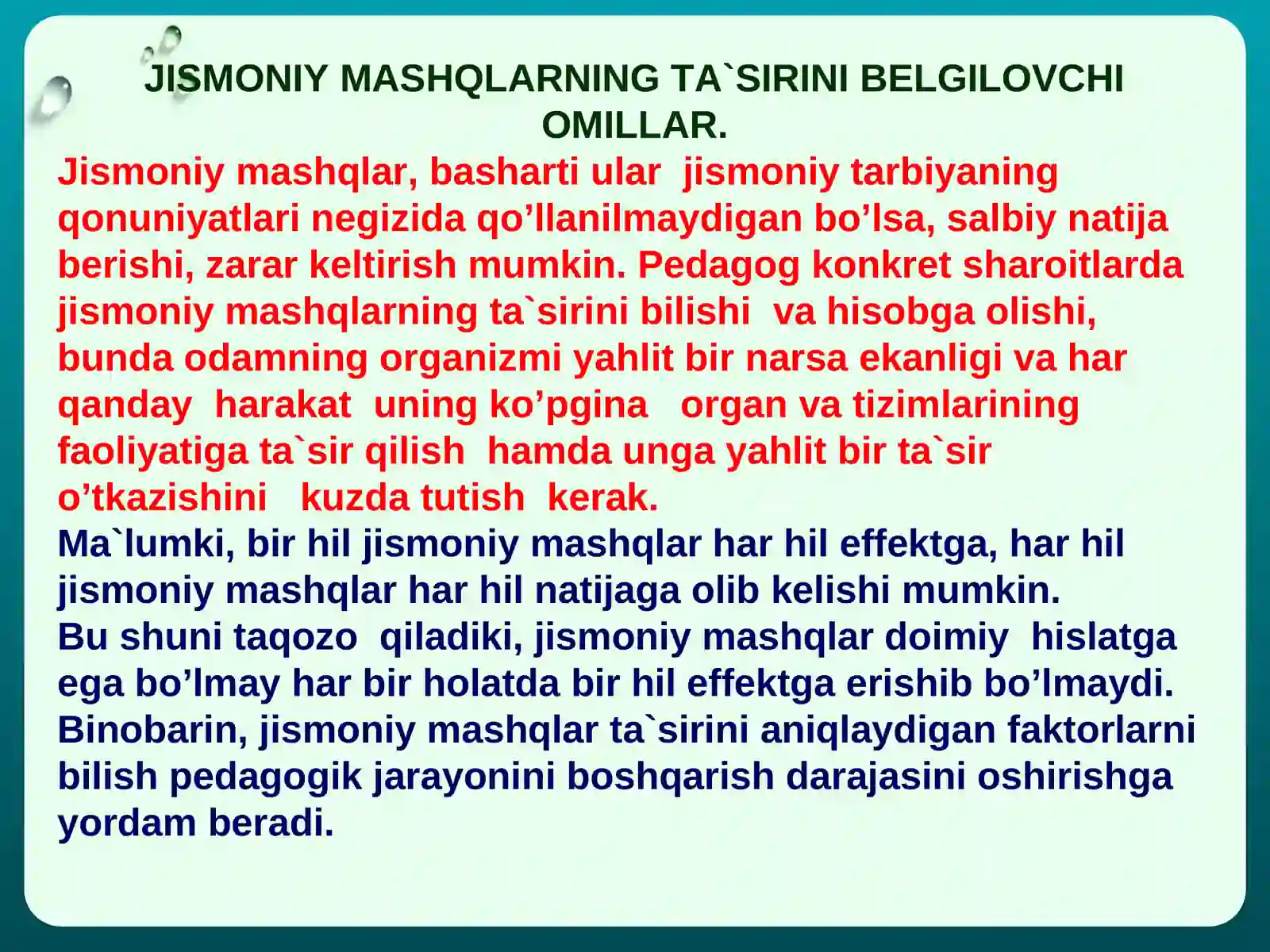 JISMONIY MASHQLARNING TA`SIRINI BELGILOVCHI OMILLAR.

Jismoniy mashqlar, basharti ular jismoniy tarbiyaning qonuniyatlari negizida qo’llanilmaydigan bo’lsa, salbiy natija berishi, zarar keltirish mumkin. Pedagog konkret sharoitlarda jismoniy mashqlarning ta`sirini bilishi va hisobga olishi, bunda odamning organizmi yahlit bir narsa ekanligi va har qanday harakat uning ko’pgina organ va tizimlarining faoliyatiga ta`sir qilish hamda unga yahlit bir ta`sir o’tkazishini kuzda tutish kerak.

Ma`lumki, bir hil jismoniy mashqlar har hil effektga, har hil jismoniy mashqlar har hil natijaga olib kelishi mumkin.

Bu shuni taqozo qiladiki, jismoniy mashqlar doimiy hislatga ega bo’lmay har bir holatda bir hil effektga erishib bo’lmaydi.

Binobarin, jismoniy mashqlar ta`sirini aniqlaydigan faktorlarni bilish pedagogik jarayonini boshqarish darajasini oshirishga yordam beradi.